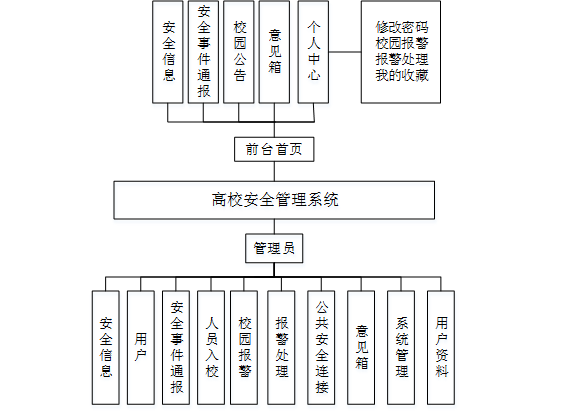 安全信息

安全事件通报

校园公告

意见箱

个人中心

修改密码
校园报警
报警处理
我的收藏

前台首页

高校安全管理系统

管理员

安全信息

用户

安全事件通报

人员入校

校园报警

报警处理

公共安全连接

意见箱

系统管理

用户资料